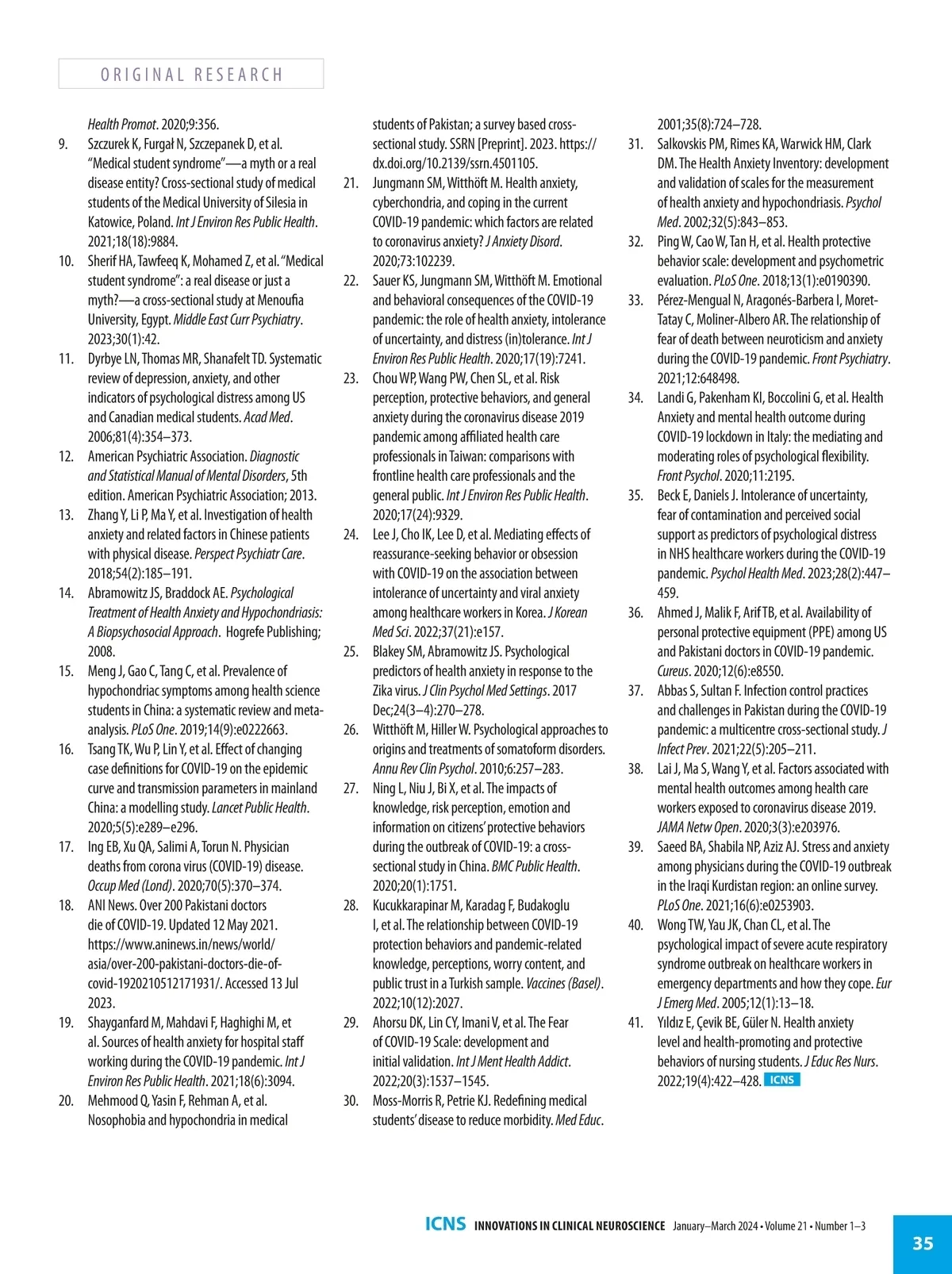 ORIGINAL RESEARCH

Health Promot. 2020;9:356.

9. Szczurek K, Furgał N, Szczepanek D, et al. "Medical student syndrome"—a myth or a real disease entity? Cross-sectional study of medical students of the Medical University of Silesia in Katowice, Poland. Int J Environ Res Public Health. 2021;18(18):9884.

10. Sherif HA, Tawfeeq K, Mohamed Z, et al. "Medical student syndrome": a real disease or just a myth?—a cross-sectional study at Menoufia University, Egypt. Middle East Curr Psychiatry. 2023;30(1):42.

11. Dyrbye LN, Thomas MR, Shanafelt TD. Systematic review of depression, anxiety, and other indicators of psychological distress among US and Canadian medical students. Acad Med. 2006;81(4):354–373.

12. American Psychiatric Association. Diagnostic and Statistical Manual of Mental Disorders, 5th edition. American Psychiatric Association; 2013.

13. Zhang Y, Li P, Ma Y, et al. Investigation of health anxiety and related factors in Chinese patients with physical disease. Perspect Psychiatr Care. 2018;54(2):185–191.

14. Abramowitz JS, Braddock AE. Psychological Treatment of Health Anxiety and Hypochondriasis: A Biopsychosocial Approach. Hogrefe Publishing; 2008.

15. Meng J, Gao C, Tang C, et al. Prevalence of hypochondriac symptoms among health science students in China: a systematic review and meta-analysis. PLoS One. 2019;14(9):e0222663.

16. Tsang TK, Wu P, Lin Y, et al. Effect of changing case definitions for COVID-19 on the epidemic curve and transmission parameters in mainland China: a modelling study. Lancet Public Health. 2020;5(5):e289–e296.

17. Ing EB, Xu QA, Salimi A, Torun N. Physician deaths from corona virus (COVID-19) disease. Occup Med (Lond). 2020;70(5):370–374.

18. ANI News. Over 200 Pakistani doctors die of COVID-19. Updated 12 May 2021. https://www.aninews.in/news/world/asia/over-200-pakistani-doctors-die-of-covid-1920210512171931/. Accessed 13 Jul 2023.

19. Shayganfard M, Mahdavi F, Haghighi M, et al. Sources of health anxiety for hospital staff working during the COVID-19 pandemic. Int J Environ Res Public Health. 2021;18(6):3094.

20. Mehmood Q, Yasin F, Rehman A, et al. Nosophobia and hypochondria in medical students of Pakistan; a survey based cross-sectional study. SSRN [Preprint]. 2023. https://dx.doi.org/10.2139/ssrn.4501105.

21. Jungmann SM, Witthöft M. Health anxiety, cyberchondria, and coping in the current COVID-19 pandemic: which factors are related to coronavirus anxiety? J Anxiety Disord. 2020;73:102239.

22. Sauer KS, Jungmann SM, Witthöft M. Emotional and behavioral consequences of the COVID-19 pandemic: the role of health anxiety, intolerance of uncertainty, and distress (in)tolerance. Int J Environ Res Public Health. 2020;17(19):7241.

23. Chou WP, Wang PW, Chen SL, et al. Risk perception, protective behaviors, and general anxiety during the coronavirus disease 2019 pandemic among affiliated health care professionals in Taiwan: comparisons with frontline health care professionals and the general public. Int J Environ Res Public Health. 2020;17(24):9329.

24. Lee J, Cho IK, Lee D, et al. Mediating effects of reassurance-seeking behavior or obsession with COVID-19 on the association between intolerance of uncertainty and viral anxiety among healthcare workers in Korea. J Korean Med Sci. 2022;37(21):e157.

25. Blakey SM, Abramowitz JS. Psychological predictors of health anxiety in response to the Zika virus. J Clin Psychol Med Settings. 2017 Dec;24(3–4):270–278.

26. Witthöft M, Hiller W. Psychological approaches to origins and treatments of somatoform disorders. Annu Rev Clin Psychol. 2010;6:257–283.

27. Ning L, Niu J, Bi X, et al. The impacts of knowledge, risk perception, emotion and information on citizens' protective behaviors during the outbreak of COVID-19: a cross-sectional study in China. BMC Public Health. 2020;20(1):1751.

28. Kucukkarapinar M, Karadag F, Budakoglu I, et al. The relationship between COVID-19 protection behaviors and pandemic-related knowledge, perceptions, worry content, and public trust in a Turkish sample. Vaccines (Basel). 2022;10(12):2027.

29. Ahorsu DK, Lin CY, Imani V, et al. The Fear of COVID-19 Scale: development and initial validation. Int J Ment Health Addict. 2022;20(3):1537–1545.

30. Moss-Morris R, Petrie KJ. Redefining medical students' disease to reduce morbidity. Med Educ. 2001;35(8):724–728.

31. Salkovskis PM, Rimes KA, Warwick HM, Clark DM. The Health Anxiety Inventory: development and validation of scales for the measurement of health anxiety and hypochondriasis. Psychol Med. 2002;32(5):843–853.

32. Ping W, Cao W, Tan H, et al. Health protective behavior scale: development and psychometric evaluation. PLoS One. 2018;13(1):e0190390.

33. Pérez-Mengual N, Aragonés-Barbera I, Moret-Tatay C, Moliner-Albero AR. The relationship of fear of death between neuroticism and anxiety during the COVID-19 pandemic. Front Psychiatry. 2021;12:648498.

34. Landi G, Pakenham KI, Boccolini G, et al. Health Anxiety and mental health outcome during COVID-19 lockdown in Italy: the mediating and moderating roles of psychological flexibility. Front Psychol. 2020;11:2195.

35. Beck E, Daniels J. Intolerance of uncertainty, fear of contamination and perceived social support as predictors of psychological distress in NHS healthcare workers during the COVID-19 pandemic. Psychol Health Med. 2023;28(2):447–459.

36. Ahmed J, Malik F, Arif TB, et al. Availability of personal protective equipment (PPE) among US and Pakistani doctors in COVID-19 pandemic. Cureus. 2020;12(6):e8550.

37. Abbas S, Sultan F. Infection control practices and challenges in Pakistan during the COVID-19 pandemic: a multicentre cross-sectional study. J Infect Prev. 2021;22(5):205–211.

38. Lai J, Ma S, Wang Y, et al. Factors associated with mental health outcomes among health care workers exposed to coronavirus disease 2019. JAMA Netw Open. 2020;3(3):e203976.

39. Saeed BA, Shabila NP, Aziz AJ. Stress and anxiety among physicians during the COVID-19 outbreak in the Iraqi Kurdistan region: an online survey. PLoS One. 2021;16(6):e0253903.

40. Wong TW, Yau JK, Chan CL, et al. The psychological impact of severe acute respiratory syndrome outbreak on healthcare workers in emergency departments and how they cope. Eur J Emerg Med. 2005;12(1):13–18.

41. Yıldız E, Çevik BE, Güler N. Health anxiety level and health-promoting and protective behaviors of nursing students. J Educ Res Nurs. 2022;19(4):422–428. ICNS

ICNS INNOVATIONS IN CLINICAL NEUROSCIENCE January–March 2024 • Volume 21 • Number 1–3

35